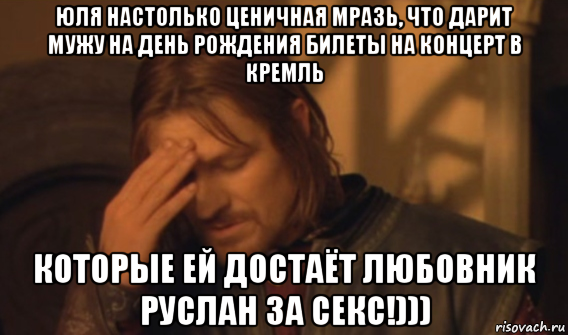 ЮЛЯ НАСТОЛЬКО ЦЕНИЧНАЯ МРАЗЬ, ЧТО ДАРИТ МУЖУ НА ДЕНЬ РОЖДЕНИЯ БИЛЕТЫ НА КОНЦЕРТ В КРЕМЛЬ

КОТОРЫЕ ЕЙ ДОСТАЁТ ЛЮБОВНИК РУСЛАН ЗА СЕКС!)))

risovach.ru